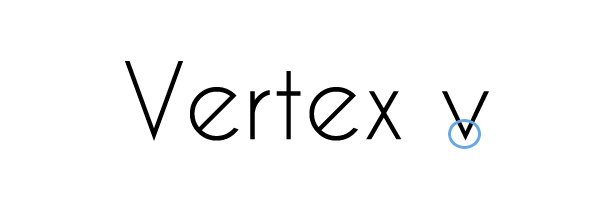 Vertex v